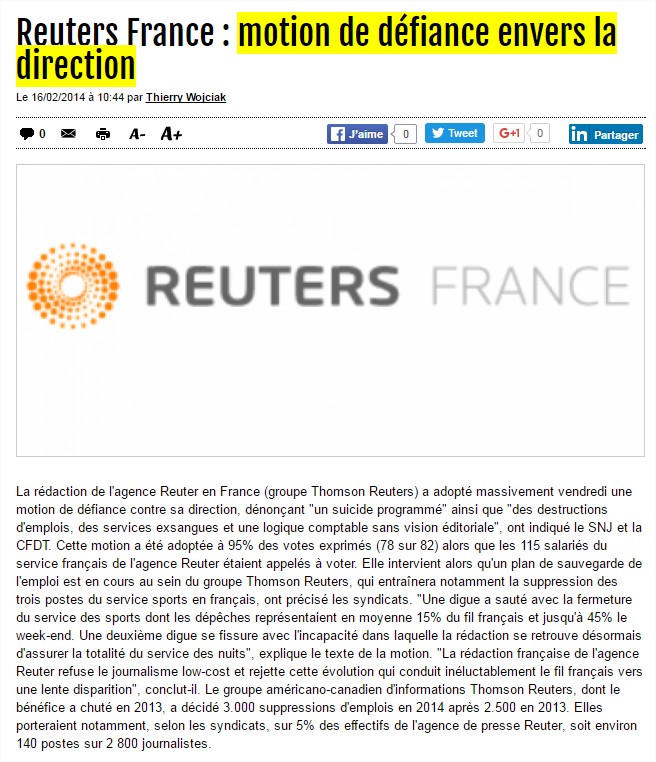 Reuters France : motion de défiance envers la direction

Le 16/02/2014 à 10:44 par Thierry Wojciak

0 A- A+ J'aime 0 Tweet G+1 0 in Partager

REUTERS FRANCE

La rédaction de l'agence Reuter en France (groupe Thomson Reuters) a adopté massivement vendredi une motion de défiance contre sa direction, dénonçant "un suicide programmé" ainsi que "des destructions d'emplois, des services exsangues et une logique comptable sans vision éditoriale", ont indiqué le SNJ et la CFDT. Cette motion a été adoptée à 95% des votes exprimés (78 sur 82) alors que les 115 salariés du service français de l'agence Reuter étaient appelés à voter. Elle intervient alors qu'un plan de sauvegarde de l'emploi est en cours au sein du groupe Thomson Reuters, qui entraînera notamment la suppression des trois postes du service sports en français, ont précisé les syndicats. "Une digue a sauté avec la fermeture du service des sports dont les dépêches représentaient en moyenne 15% du fil français et jusqu'à 45% le week-end. Une deuxième digue se fissure avec l'incapacité dans laquelle la rédaction se retrouve désormais d'assurer la totalité du service des nuits", explique le texte de la motion. "La rédaction française de l'agence Reuter refuse le journalisme low-cost et rejette cette évolution qui conduit inéluctablement le fil français vers une lente disparition", conclut-il. Le groupe américano-canadien d'informations Thomson Reuters, dont le bénéfice a chuté en 2013, a décidé 3.000 suppressions d'emplois en 2014 après 2.500 en 2013. Elles porteraient notamment, selon les syndicats, sur 5% des effectifs de l'agence de presse Reuter, soit environ 140 postes sur 2 800 journalistes.